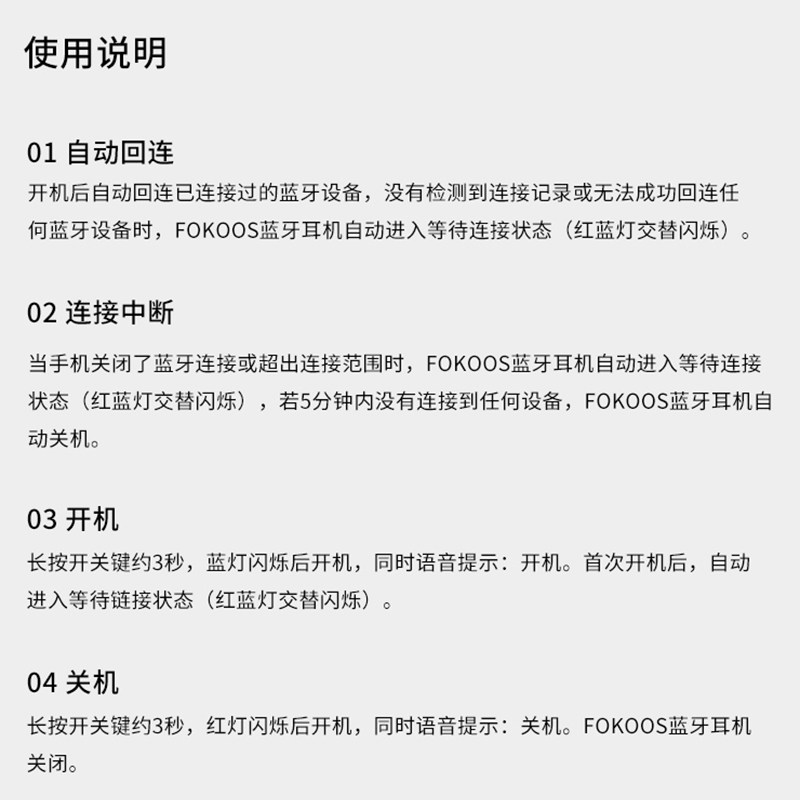 使用说明

01 自动回连
开机后自动回连已连接过的蓝牙设备，没有检测到连接记录或无法成功回连任何蓝牙设备时，FOKOOS蓝牙耳机自动进入等待连接状态（红蓝灯交替闪烁）。

02 连接中断
当手机关闭了蓝牙连接或超出连接范围时，FOKOOS蓝牙耳机自动进入等待连接状态（红蓝灯交替闪烁），若5分钟内没有连接到任何设备，FOKOOS蓝牙耳机自动关机。

03 开机
长按开关键约3秒，蓝灯闪烁后开机，同时语音提示：开机。首次开机后，自动进入等待链接状态（红蓝灯交替闪烁）。

04 关机
长按开关键约3秒，红灯闪烁后开机，同时语音提示：关机。FOKOOS蓝牙耳机关闭。